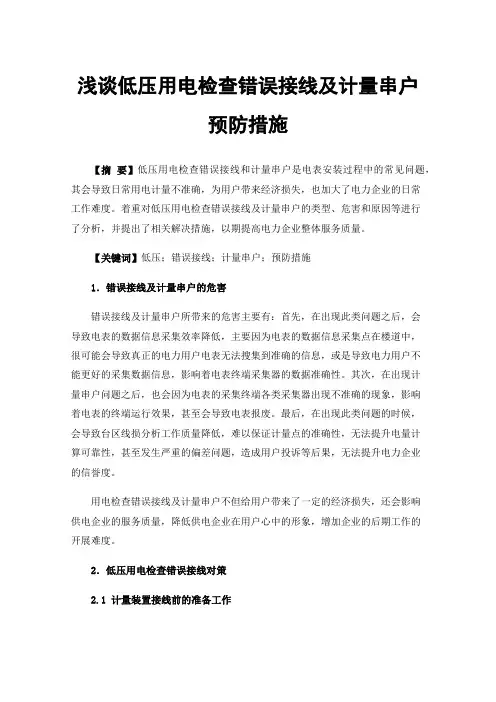 浅谈低压用电检查错误接线及计量串户预防措施

【摘 要】低压用电检查错误接线和计量串户是电表安装过程中的常见问题，其会导致日常用电计量不准确，为用户带来经济损失，也加大了电力企业的日常工作难度。着重对低压用电检查错误接线及计量串户的类型、危害和原因等进行了分析，并提出了相关解决措施，以期提高电力企业整体服务质量。

【关键词】低压；错误接线；计量串户；预防措施

1. 错误接线及计量串户的危害

错误接线及计量串户所带来的危害主要有：首先，在出现此类问题之后，会导致电表的数据信息采集效率降低，主要因为电表的数据信息采集点在楼道中，很可能会导致真正的电力用户电表无法搜集到准确的信息，或是导致电力用户不能更好的采集数据信息，影响着电表终端采集器的数据准确性。其次，在出现计量串户问题之后，也会因为电表的采集终端各类采集器出现不准确的现象，影响着电表的终端运行效果，甚至会导致电表报废。最后，在出现此类问题的时候，会导致台区线损分析工作质量降低，难以保证计量点的准确性，无法提升电量计算可靠性，甚至发生严重的偏差问题，造成用户投诉等后果，无法提升电力企业的信誉度。

用电检查错误接线及计量串户不但给用户带来了一定的经济损失，还会影响供电企业的服务质量，降低供电企业在用户心中的形象，增加企业的后期工作的开展难度。

2. 低压用电检查错误接线对策

2.1 计量装置接线前的准备工作